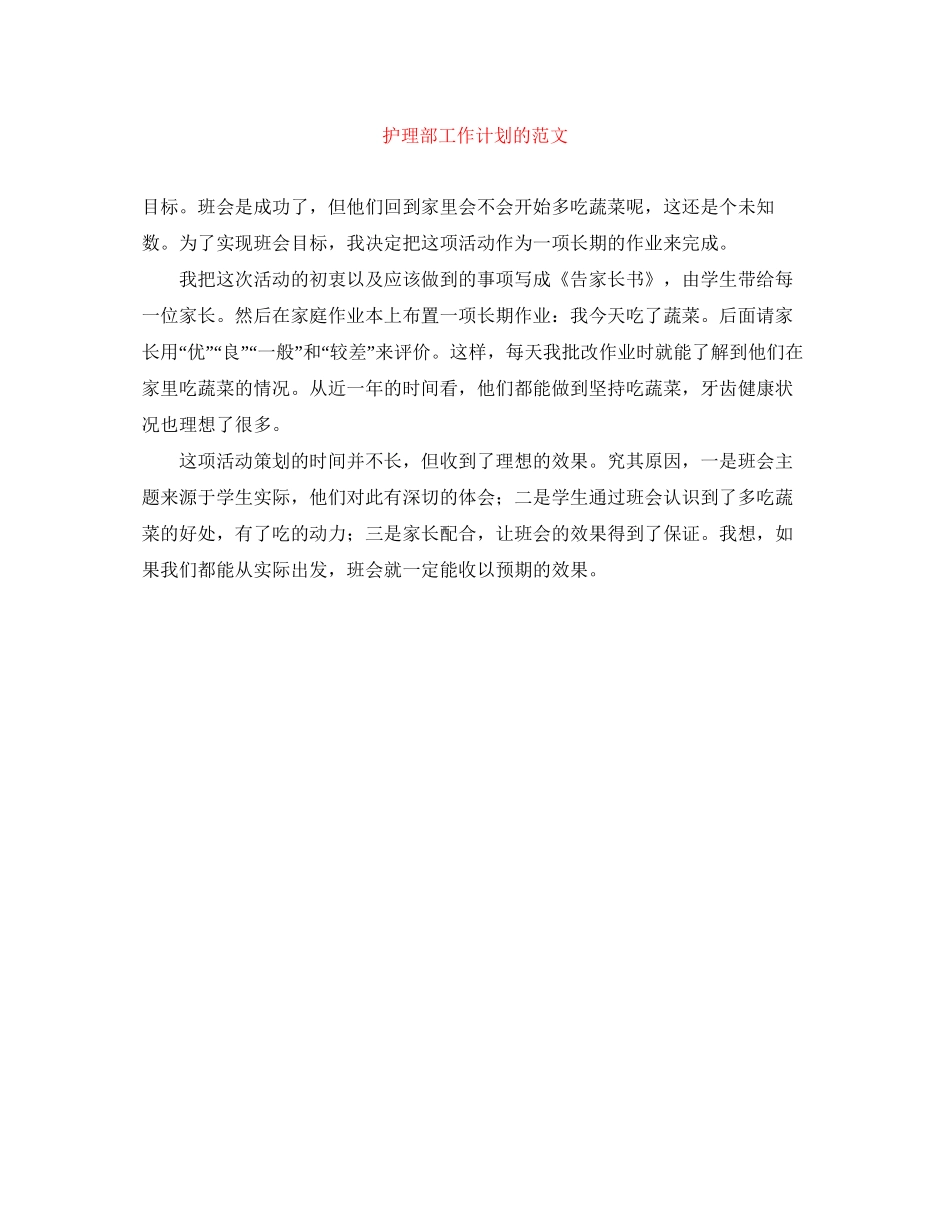 护理部工作计划的范文

目标。班会是成功了，但他们回到家里会不会开始多吃蔬菜呢，这还是个未知数。为了实现班会目标，我决定把这项活动作为一项长期的作业来完成。

我把这次活动的初衷以及应该做到的事项写成《告家长书》，由学生带给每一位家长。然后在家庭作业本上布置一项长期作业：我今天吃了蔬菜。后面请家长用“优”“良”“一般”和“较差”来评价。这样，每天我批改作业时就能了解到他们在家里吃蔬菜的情况。从近一年的时间看，他们都能做到坚持吃蔬菜，牙齿健康状况也理想了很多。

这项活动策划的时间并不长，但收到了理想的效果。究其原因，一是班会主题来源于学生实际，他们对此有深切的体会；二是学生通过班会认识到了多吃蔬菜的好处，有了吃的动力；三是家长配合，让班会的效果得到了保证。我想，如果我们都能从实际出发，班会就一定能收以预期的效果。